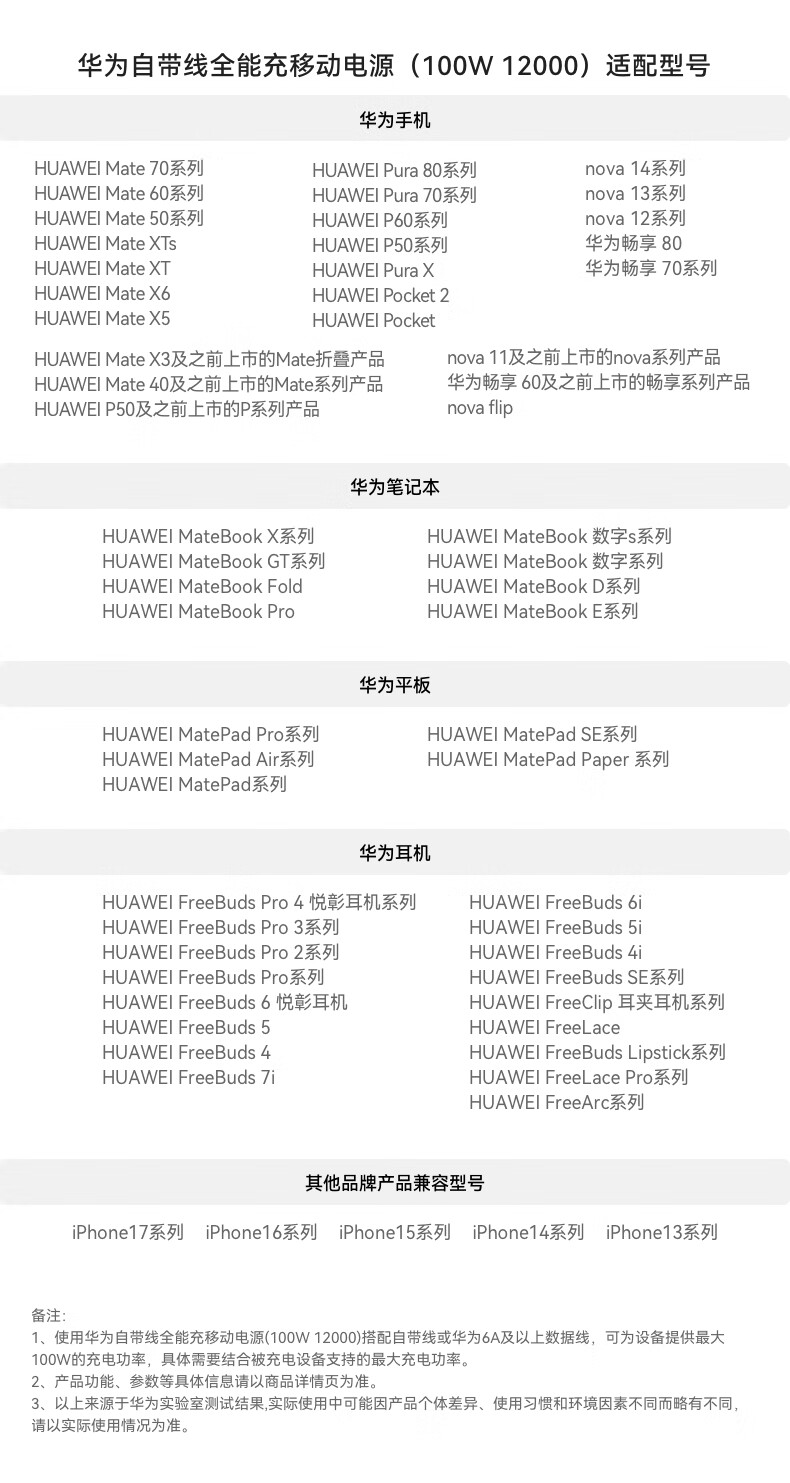 华为自带线全能充移动电源（100W 12000）适配型号

华为手机

HUAWEI Mate 70系列
HUAWEI Mate 60系列
HUAWEI Mate 50系列
HUAWEI Mate XTs
HUAWEI Mate XT
HUAWEI Mate X6
HUAWEI Mate X5

HUAWEI Pura 80系列
HUAWEI Pura 70系列
HUAWEI P60系列
HUAWEI P50系列
HUAWEI Pura X
HUAWEI Pocket 2
HUAWEI Pocket

nova 14系列
nova 13系列
nova 12系列
华为畅享 80
华为畅享 70系列

HUAWEI Mate X3及之前上市的Mate折叠产品
HUAWEI Mate 40及之前上市的Mate系列产品
HUAWEI P50及之前上市的P系列产品

nova 11及之前上市的nova系列产品
华为畅享 60及之前上市的畅享系列产品
nova flip

华为笔记本

HUAWEI MateBook X系列
HUAWEI MateBook GT系列
HUAWEI MateBook Fold
HUAWEI MateBook Pro

HUAWEI MateBook 数字s系列
HUAWEI MateBook 数字系列
HUAWEI MateBook D系列
HUAWEI MateBook E系列

华为平板

HUAWEI MatePad Pro系列
HUAWEI MatePad Air系列
HUAWEI MatePad系列

HUAWEI MatePad SE系列
HUAWEI MatePad Paper 系列

华为耳机

HUAWEI FreeBuds Pro 4 悦彰耳机系列
HUAWEI FreeBuds Pro 3系列
HUAWEI FreeBuds Pro 2系列
HUAWEI FreeBuds Pro系列
HUAWEI FreeBuds 6 悦彰耳机
HUAWEI FreeBuds 5
HUAWEI FreeBuds 4
HUAWEI FreeBuds 7i

HUAWEI FreeBuds 6i
HUAWEI FreeBuds 5i
HUAWEI FreeBuds 4i
HUAWEI FreeBuds SE系列
HUAWEI FreeClip 耳夹耳机系列
HUAWEI FreeLace
HUAWEI FreeBuds Lipstick系列
HUAWEI FreeLace Pro系列
HUAWEI FreeArc系列

其他品牌产品兼容型号

iPhone17系列 iPhone16系列 iPhone15系列 iPhone14系列 iPhone13系列

备注:
1、使用华为自带线全能充移动电源(100W 12000)搭配自带线或华为6A及以上数据线，可为设备提供最大100W的充电功率，具体需要结合被充电设备支持的最大充电功率。
2、产品功能、参数等具体信息请以商品详情页为准。
3、以上来源于华为实验室测试结果,实际使用中可能因产品个体差异、使用习惯和环境因素不同而略有不同，请以实际使用情况为准。